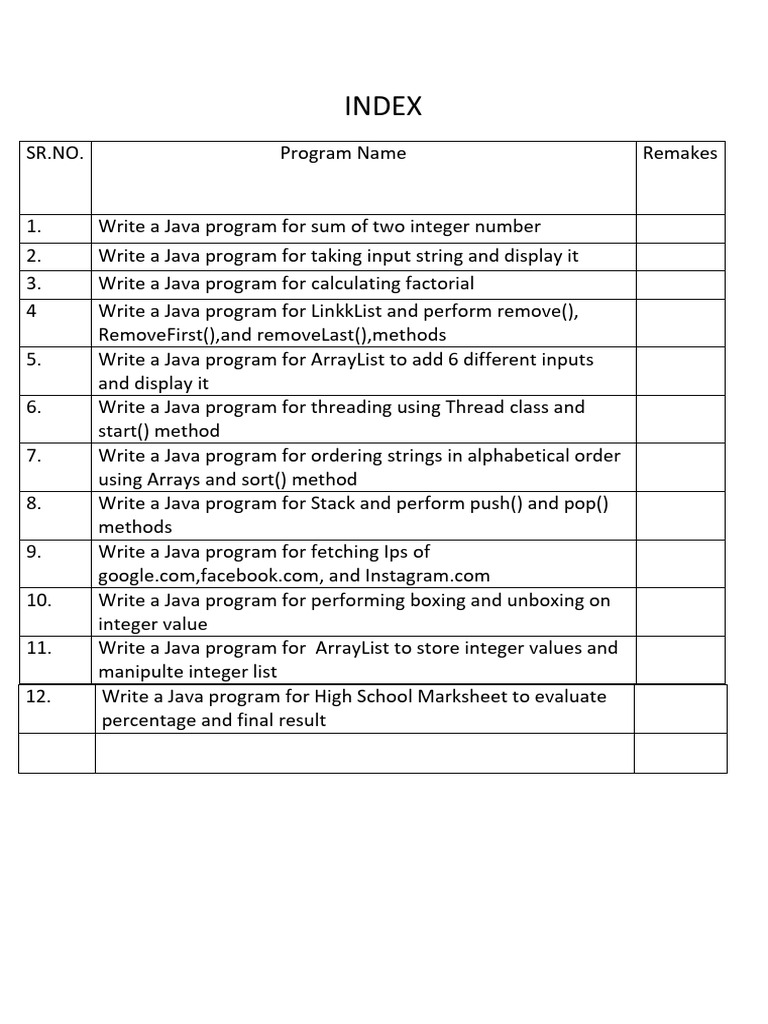 INDEX

| SR.NO. | Program Name | Remakes |
|---|---|---|
| 1. | Write a Java program for sum of two integer number | |
| 2. | Write a Java program for taking input string and display it | |
| 3. | Write a Java program for calculating factorial | |
| 4 | Write a Java program for LinkkList and perform remove(), RemoveFirst(),and removeLast(),methods | |
| 5. | Write a Java program for ArrayList to add 6 different inputs and display it | |
| 6. | Write a Java program for threading using Thread class and start() method | |
| 7. | Write a Java program for ordering strings in alphabetical order using Arrays and sort() method | |
| 8. | Write a Java program for Stack and perform push() and pop() methods | |
| 9. | Write a Java program for fetching Ips of google.com,facebook.com, and Instagram.com | |
| 10. | Write a Java program for performing boxing and unboxing on integer value | |
| 11. | Write a Java program for ArrayList to store integer values and manipulte integer list | |
| 12. | Write a Java program for High School Marksheet to evaluate percentage and final result | |
| | | |